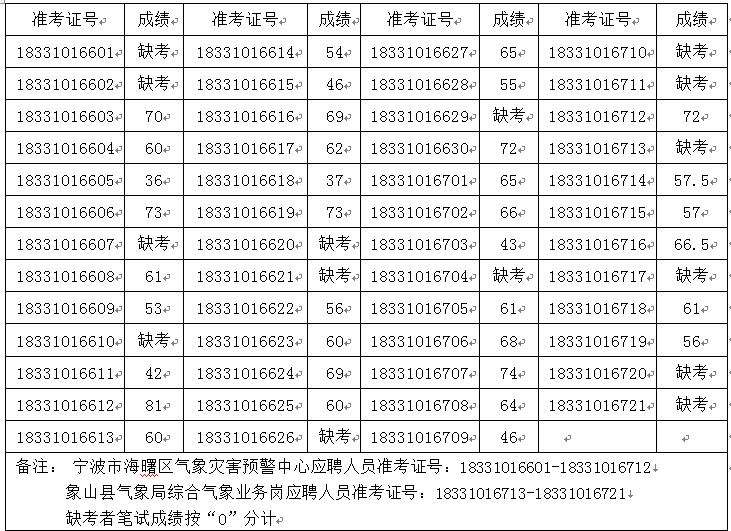 | 准考证号 | 成绩 | 准考证号 | 成绩 | 准考证号 | 成绩 | 准考证号 | 成绩 |
|---|---|---|---|---|---|---|---|
| 18331016601 | 缺考 | 18331016614 | 54 | 18331016627 | 65 | 18331016710 | 缺考 |
| 18331016602 | 缺考 | 18331016615 | 46 | 18331016628 | 55 | 18331016711 | 缺考 |
| 18331016603 | 70 | 18331016616 | 69 | 18331016629 | 缺考 | 18331016712 | 72 |
| 18331016604 | 60 | 18331016617 | 62 | 18331016630 | 72 | 18331016713 | 缺考 |
| 18331016605 | 36 | 18331016618 | 37 | 18331016701 | 65 | 18331016714 | 57.5 |
| 18331016606 | 73 | 18331016619 | 73 | 18331016702 | 66 | 18331016715 | 57 |
| 18331016607 | 缺考 | 18331016620 | 缺考 | 18331016703 | 43 | 18331016716 | 66.5 |
| 18331016608 | 61 | 18331016621 | 缺考 | 18331016704 | 缺考 | 18331016717 | 缺考 |
| 18331016609 | 53 | 18331016622 | 56 | 18331016705 | 61 | 18331016718 | 61 |
| 18331016610 | 缺考 | 18331016623 | 60 | 18331016706 | 68 | 18331016719 | 56 |
| 18331016611 | 42 | 18331016624 | 69 | 18331016707 | 74 | 18331016720 | 缺考 |
| 18331016612 | 81 | 18331016625 | 60 | 18331016708 | 64 | 18331016721 | 缺考 |
| 18331016613 | 60 | 18331016626 | 缺考 | 18331016709 | 46 | | |

备注： 宁波市海曙区气象灾害预警中心应聘人员准考证号：18331016601-18331016712
象山县气象局综合气象业务岗应聘人员准考证号：18331016713-18331016721
缺考者笔试成绩按“0”分计